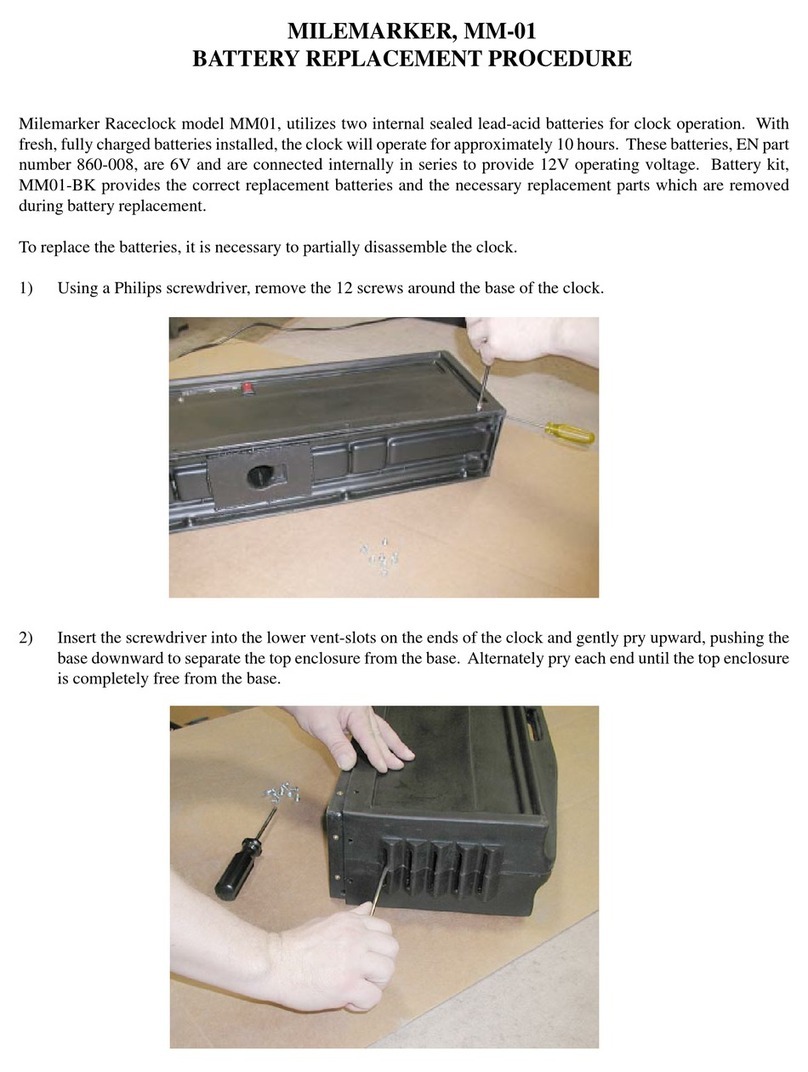 MILEMARKER, MM-01
BATTERY REPLACEMENT PROCEDURE

Milemarker Raceclock model MM01, utilizes two internal sealed lead-acid batteries for clock operation. With fresh, fully charged batteries installed, the clock will operate for approximately 10 hours. These batteries, EN part number 860-008, are 6V and are connected internally in series to provide 12V operating voltage. Battery kit, MM01-BK provides the correct replacement batteries and the necessary replacement parts which are removed during battery replacement.

To replace the batteries, it is necessary to partially disassemble the clock.

1) Using a Philips screwdriver, remove the 12 screws around the base of the clock.

2) Insert the screwdriver into the lower vent-slots on the ends of the clock and gently pry upward, pushing the base downward to separate the top enclosure from the base. Alternately pry each end until the top enclosure is completely free from the base.